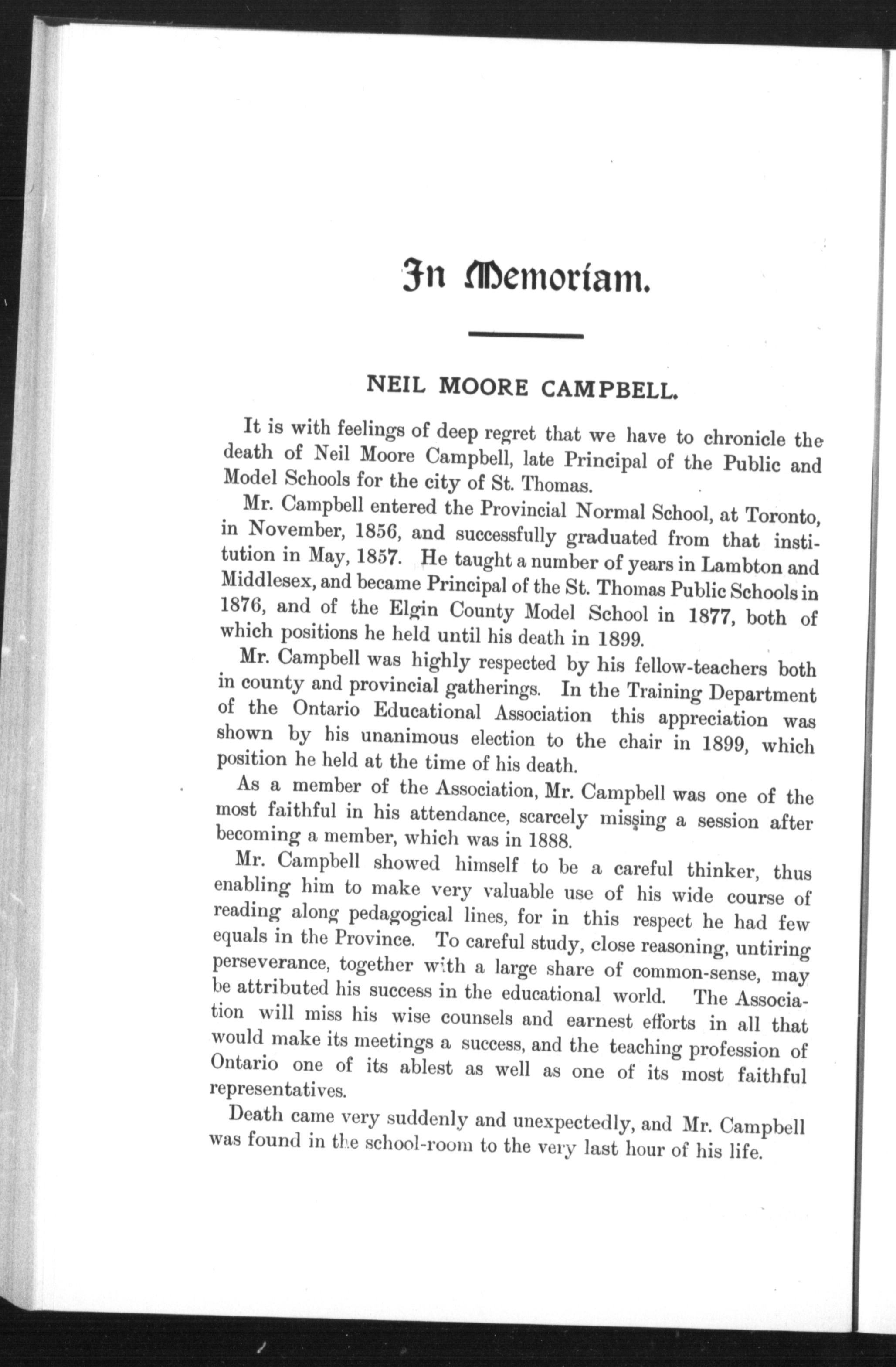 In Memoriam.

NEIL MOORE CAMPBELL.

It is with feelings of deep regret that we have to chronicle the death of Neil Moore Campbell, late Principal of the Public and Model Schools for the city of St. Thomas.

Mr. Campbell entered the Provincial Normal School, at Toronto, in November, 1856, and successfully graduated from that institution in May, 1857. He taught a number of years in Lambton and Middlesex, and became Principal of the St. Thomas Public Schools in 1876, and of the Elgin County Model School in 1877, both of which positions he held until his death in 1899.

Mr. Campbell was highly respected by his fellow-teachers both in county and provincial gatherings. In the Training Department of the Ontario Educational Association this appreciation was shown by his unanimous election to the chair in 1899, which position he held at the time of his death.

As a member of the Association, Mr. Campbell was one of the most faithful in his attendance, scarcely missing a session after becoming a member, which was in 1888.

Mr. Campbell showed himself to be a careful thinker, thus enabling him to make very valuable use of his wide course of reading along pedagogical lines, for in this respect he had few equals in the Province. To careful study, close reasoning, untiring perseverance, together with a large share of common-sense, may be attributed his success in the educational world. The Association will miss his wise counsels and earnest efforts in all that would make its meetings a success, and the teaching profession of Ontario one of its ablest as well as one of its most faithful representatives.

Death came very suddenly and unexpectedly, and Mr. Campbell was found in the school-room to the very last hour of his life.